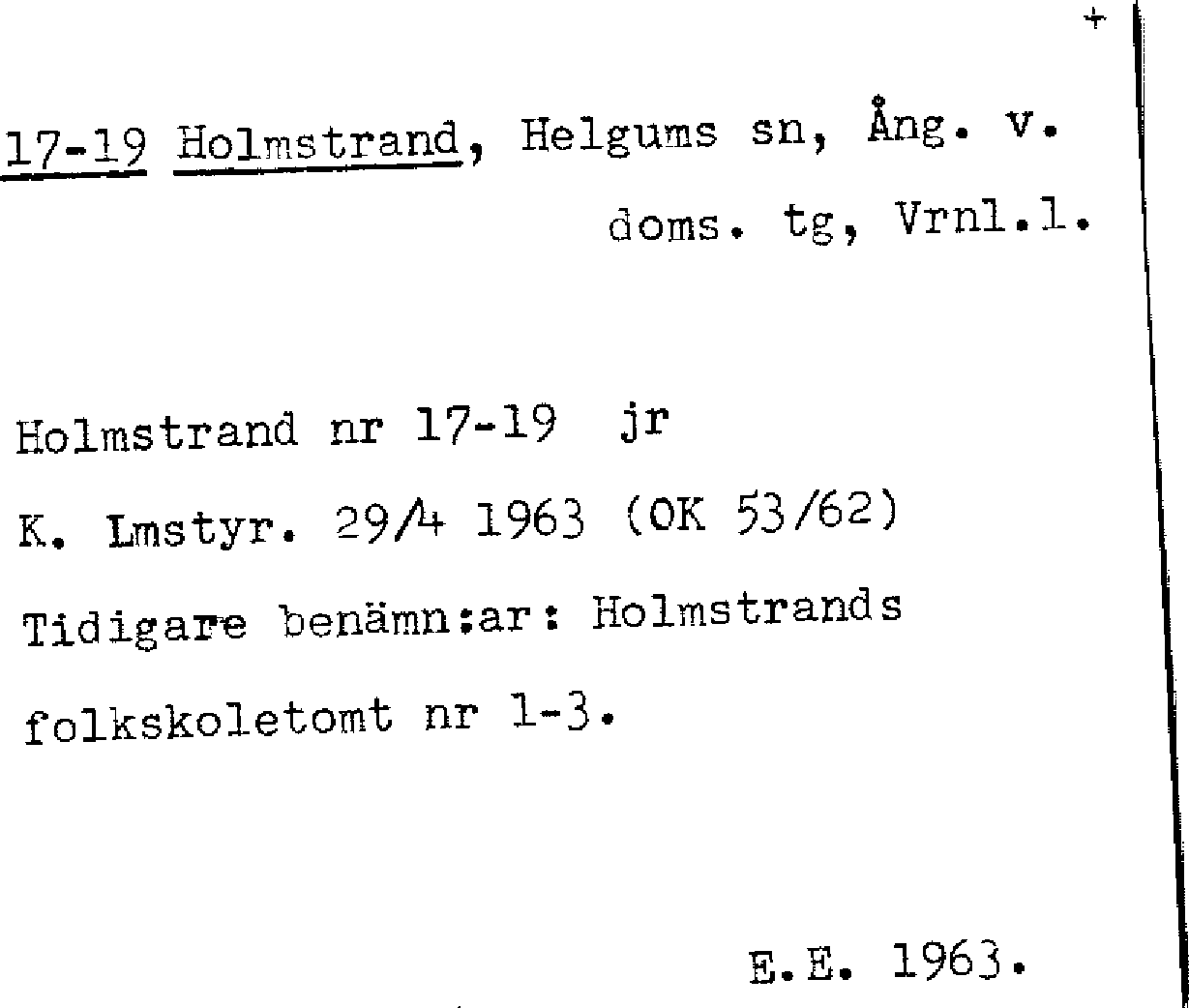 +

17-19 Holmstrand, Helgums sn, Ång. v. doms. tg, Vrnl.l.

Holmstrand nr 17-19 jr

K. Lmstyr. 29/4 1963 (OK 53/62)

Tidigare benämn:ar: Holmstrands folkskoletomt nr 1-3.

E.E. 1963.